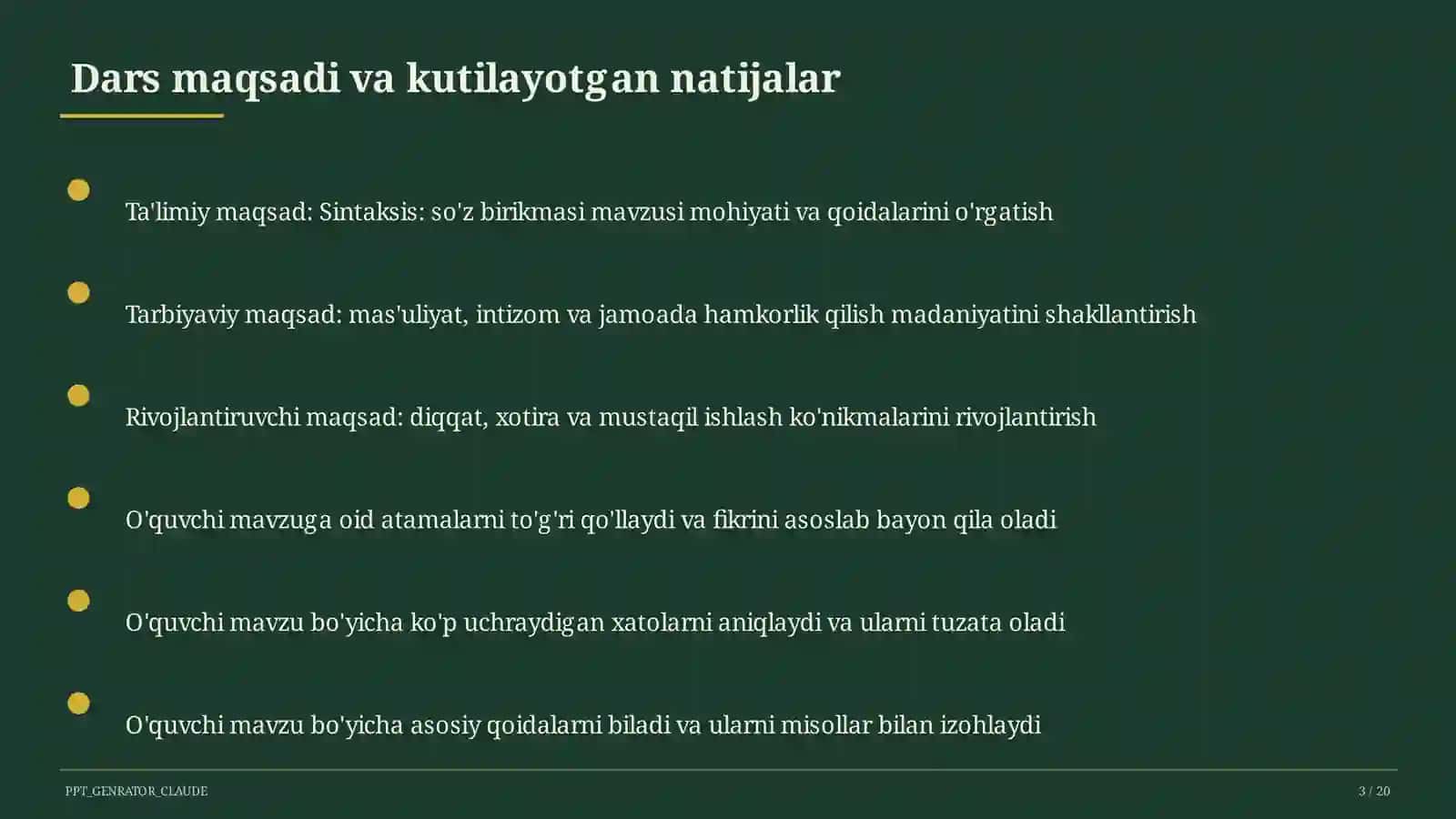 Dars maqsadi va kutilayotgan natijalar

Ta'limiy maqsad: Sintaksis: so'z birikmasi mavzusi mohiyati va qoidalarini o'rgatish

Tarbiyaviy maqsad: mas'uliyat, intizom va jamoada hamkorlik qilish madaniyatini shakllantirish

Rivojlantiruvchi maqsad: diqqat, xotira va mustaqil ishlash ko'nikmalarini rivojlantirish

O'quvchi mavzuga oid atamalarni to'g'ri qo'llaydi va fikrini asoslab bayon qila oladi

O'quvchi mavzu bo'yicha ko'p uchraydigan xatolarni aniqlaydi va ularni tuzata oladi

O'quvchi mavzu bo'yicha asosiy qoidalarni biladi va ularni misollar bilan izohlaydi

PPT_GENRATOR_CLAUDE

3 / 20